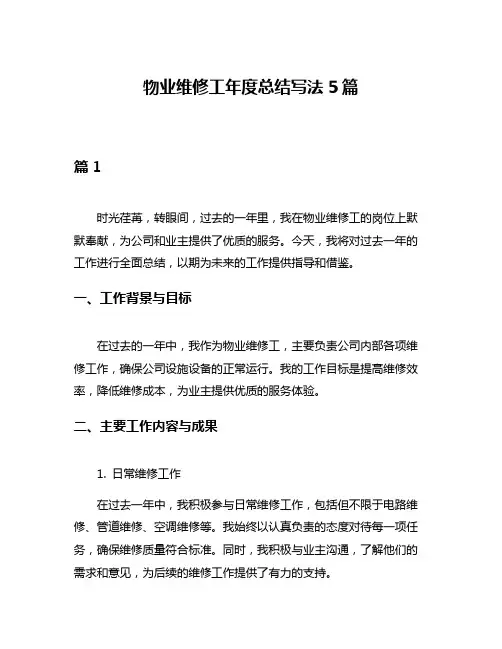 物业维修工年度总结写法 5 篇

篇 1

时光荏苒，转眼间，过去的一年里，我在物业维修工的岗位上默默奉献，为公司和业主提供了优质的服务。今天，我将对过去一年的工作进行全面总结，以期为未来的工作提供指导和借鉴。

一、工作背景与目标

在过去的一年中，我作为物业维修工，主要负责公司内部各项维修工作，确保公司设施设备的正常运行。我的工作目标是提高维修效率，降低维修成本，为业主提供优质的服务体验。

二、主要工作内容与成果

1. 日常维修工作

在过去一年中，我积极参与日常维修工作，包括但不限于电路维修、管道维修、空调维修等。我始终以认真负责的态度对待每一项任务，确保维修质量符合标准。同时，我积极与业主沟通，了解他们的需求和意见，为后续的维修工作提供了有力的支持。